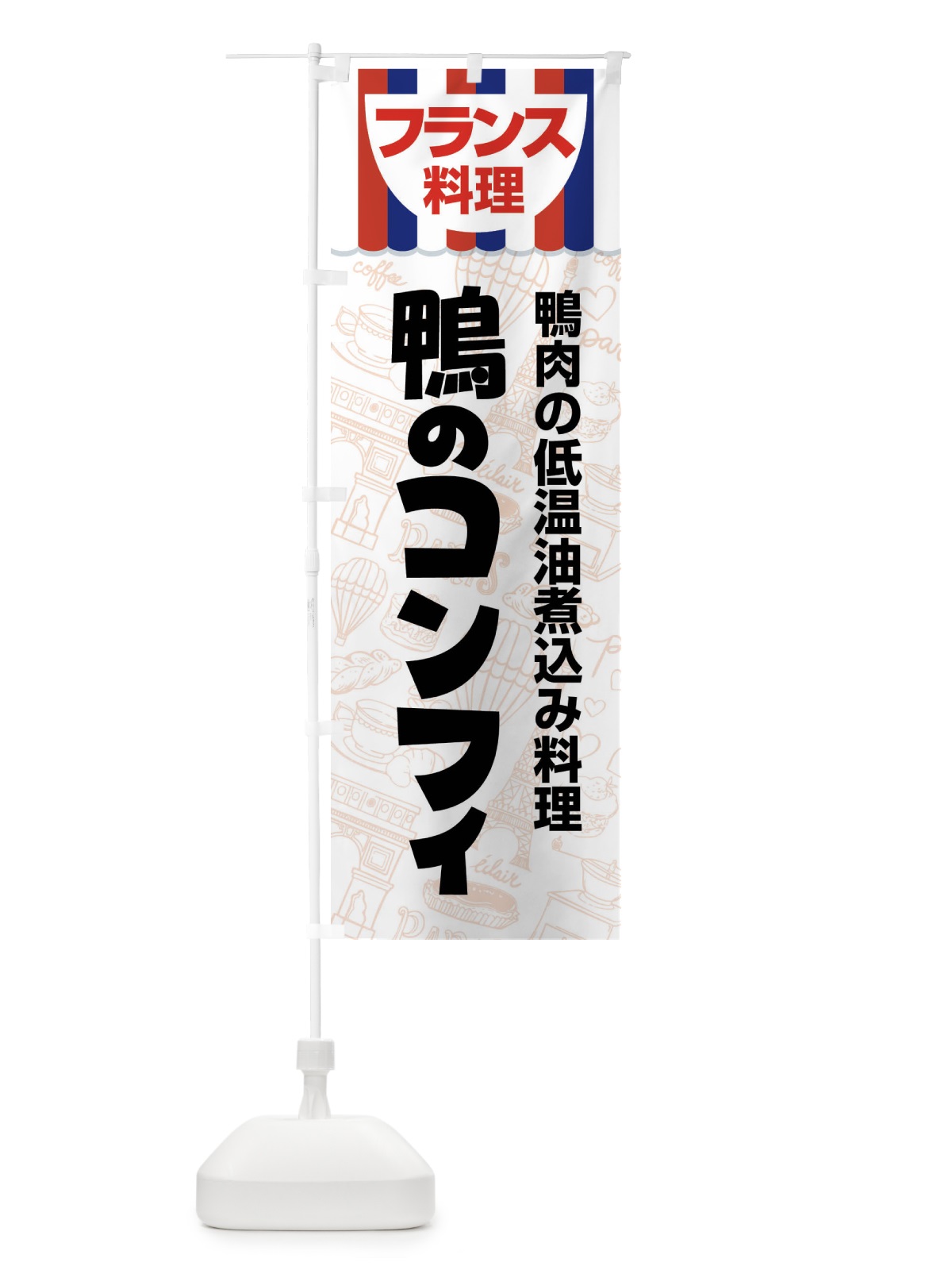 フランス
料理

鴨肉の低温油煮込み料理

鴨のコンフィ